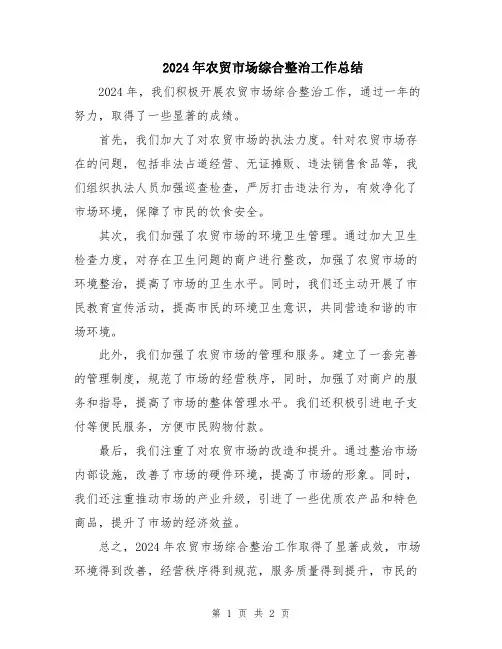 2024年农贸市场综合整治工作总结

2024年，我们积极开展农贸市场综合整治工作，通过一年的努力，取得了一些显著的成绩。

首先，我们加大了对农贸市场的执法力度。针对农贸市场存在的问题，包括非法占道经营、无证摊贩、违法销售食品等，我们组织执法人员加强巡查检查，严厉打击违法行为，有效净化了市场环境，保障了市民的饮食安全。

其次，我们加强了农贸市场的环境卫生管理。通过加大卫生检查力度，对存在卫生问题的商户进行整改，加强了农贸市场的环境整治，提高了市场的卫生水平。同时，我们还主动开展了市民教育宣传活动，提高市民的环境卫生意识，共同营造和谐的市场环境。

此外，我们加强了农贸市场的管理和服务。建立了一套完善的管理制度，规范了市场的经营秩序，同时，加强了对商户的服务和指导，提高了市场的整体管理水平。我们还积极引进电子支付等便民服务，方便市民购物付款。

最后，我们注重了对农贸市场的改造和提升。通过整治市场内部设施，改善了市场的硬件环境，提高了市场的形象。同时，我们还注重推动市场的产业升级，引进了一些优质农产品和特色商品，提升了市场的经济效益。

总之，2024年农贸市场综合整治工作取得了显著成效，市场环境得到改善，经营秩序得到规范，服务质量得到提升，市民的

第 1 页 共 2 页